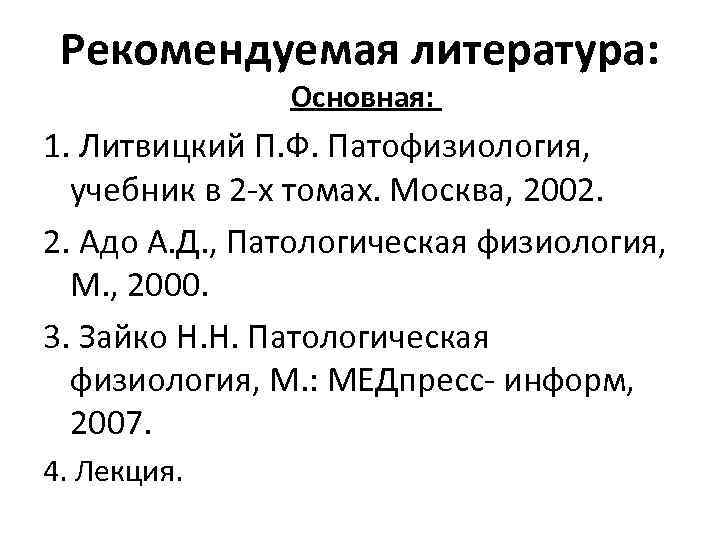 Рекомендуемая литература:
Основная:

1. Литвицкий П.Ф. Патофизиология, учебник в 2-х томах. Москва, 2002.

2. Адо А.Д., Патологическая физиология, М., 2000.

3. Зайко Н.Н. Патологическая физиология, М.: МЕДпресс- информ, 2007.

4. Лекция.